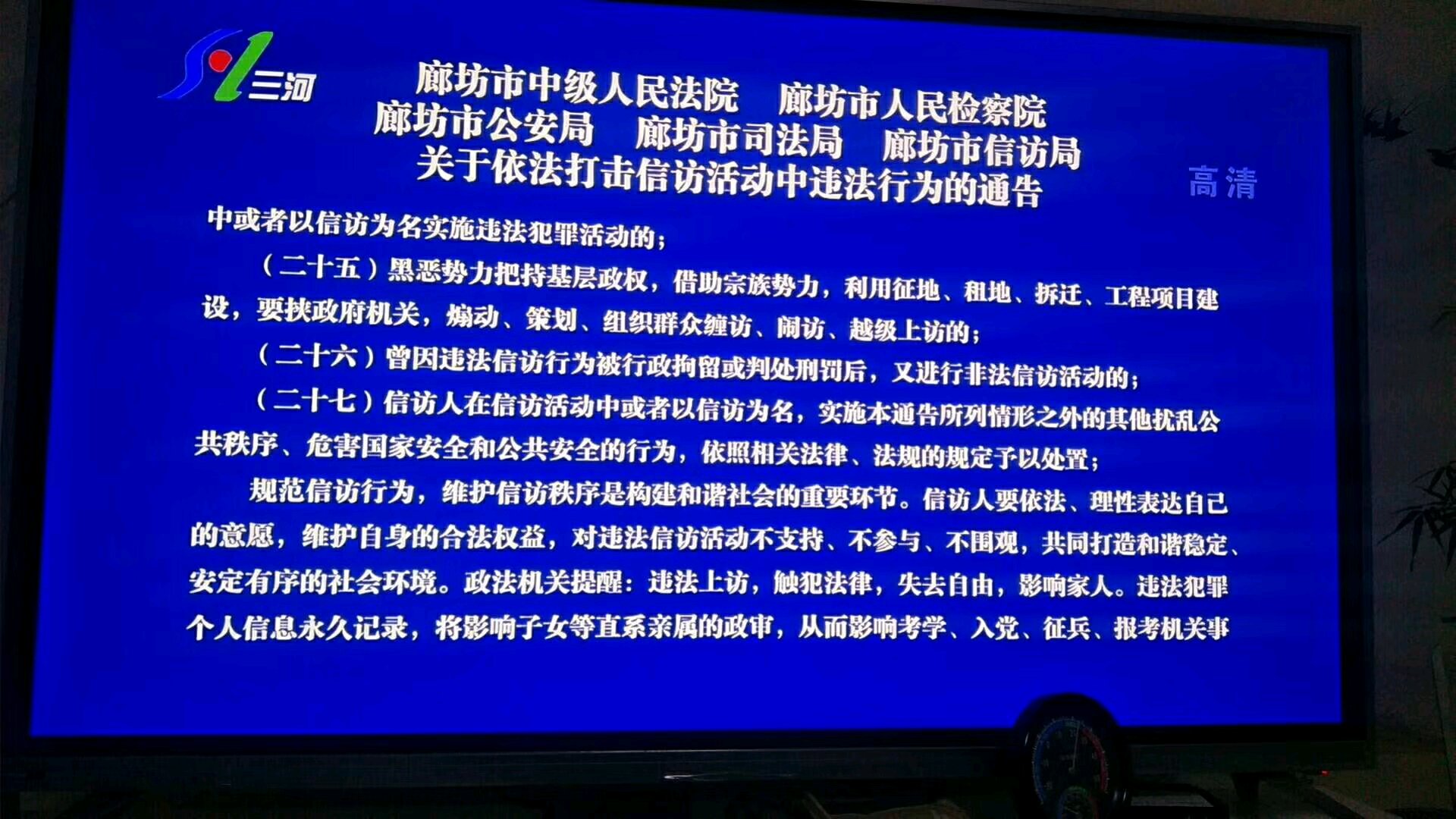 三河

廊坊市中级人民法院 廊坊市人民检察院
廊坊市公安局 廊坊市司法局 廊坊市信访局
关于依法打击信访活动中违法行为的通告

高清

中或者以信访为名实施违法犯罪活动的；

（二十五）黑恶势力把持基层政权，借助宗族势力，利用征地、租地、拆迁、工程项目建设，要挟政府机关，煽动、策划、组织群众缠访、闹访、越级上访的；

（二十六）曾因违法信访行为被行政拘留或判处刑罚后，又进行非法信访活动的；

（二十七）信访人在信访活动中或者以信访为名，实施本通告所列情形之外的其他扰乱公共秩序、危害国家安全和公共安全的行为，依照相关法律、法规的规定予以处置；

规范信访行为，维护信访秩序是构建和谐社会的重要环节。信访人要依法、理性表达自己的意愿，维护自身的合法权益，对违法信访活动不支持、不参与、不围观，共同打造和谐稳定、安定有序的社会环境。政法机关提醒：违法上访，触犯法律，失去自由，影响家人。违法犯罪个人信息永久记录，将影响子女等直系亲属的政审，从而影响考学、入党、征兵、报考机关事